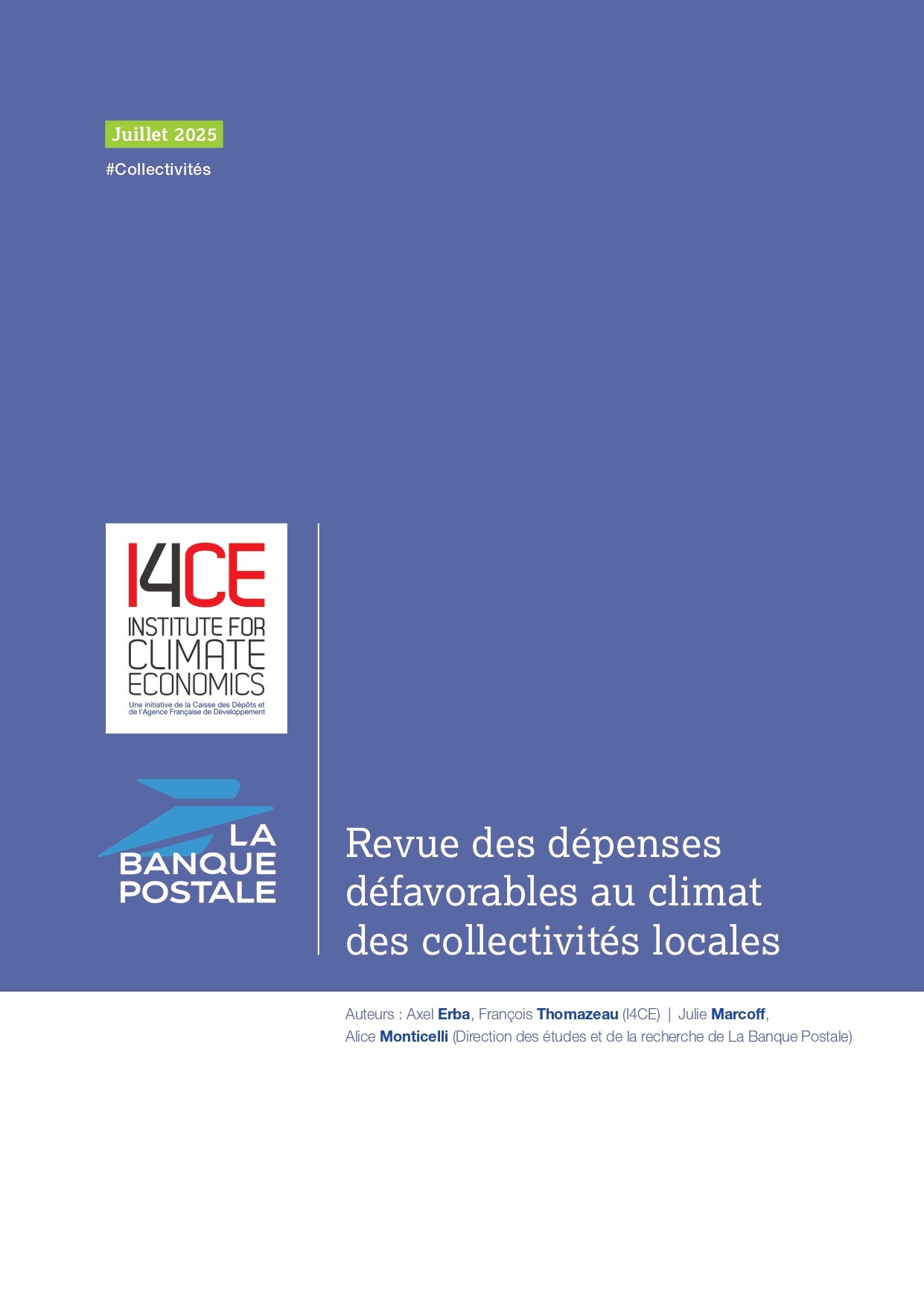 Juillet 2025

#Collectivités

I4CE
INSTITUTE FOR CLIMATE ECONOMICS
Une initiative de la Caisse des Dépôts et de l'Agence Française de Développement

LA BANQUE POSTALE

Revue des dépenses défavorables au climat des collectivités locales

Auteurs : Axel Erba, François Thomazeau (I4CE) | Julie Marcoff, Alice Monticelli (Direction des études et de la recherche de La Banque Postale)